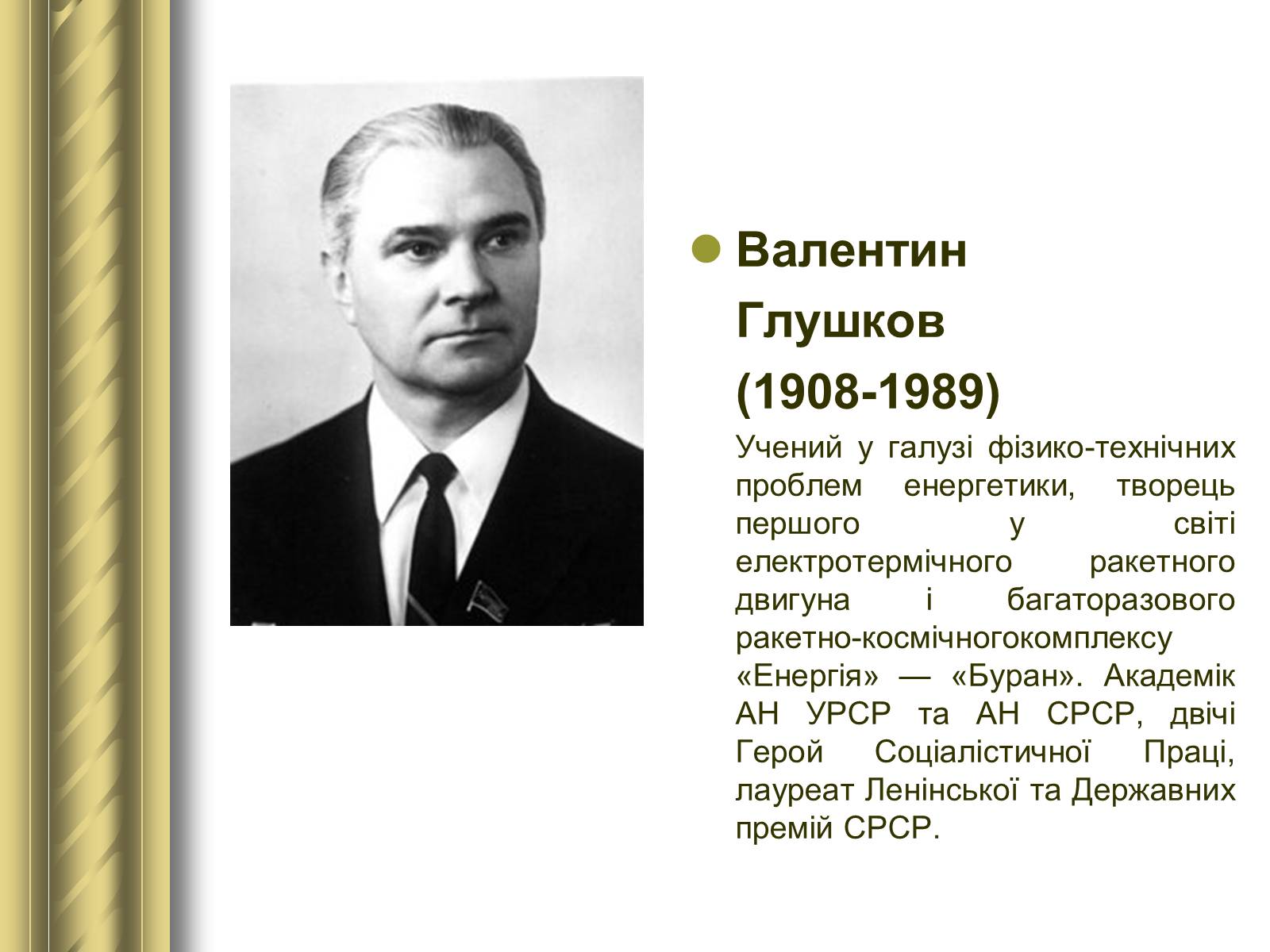 Валентин Глушков (1908-1989)

Учений у галузі фізико-технічних проблем енергетики, творець першого у світі електротермічного ракетного двигуна і багаторазового ракетно-космічногокомплексу «Енергія» — «Буран». Академік АН УРСР та АН СРСР, двічі Герой Соціалістичної Праці, лауреат Ленінської та Державних премій СРСР.